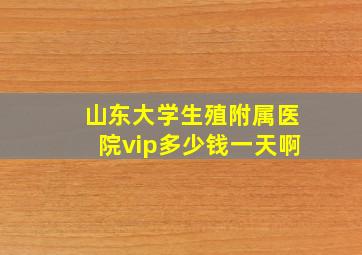 山东大学生殖附属医院vip多少钱一天啊